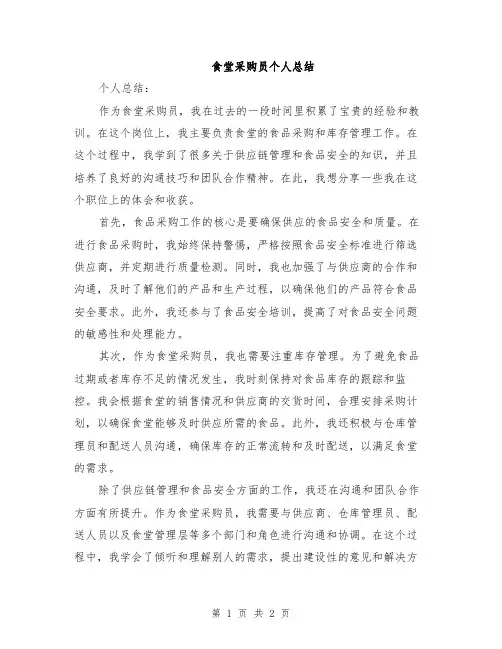 食堂采购员个人总结

个人总结：

作为食堂采购员，我在过去的一段时间里积累了宝贵的经验和教训。在这个岗位上，我主要负责食堂的食品采购和库存管理工作。在这个过程中，我学到了很多关于供应链管理和食品安全的知识，并且培养了良好的沟通技巧和团队合作精神。在此，我想分享一些我在这个职位上的体会和收获。

首先，食品采购工作的核心是要确保供应的食品安全和质量。在进行食品采购时，我始终保持警惕，严格按照食品安全标准进行筛选供应商，并定期进行质量检测。同时，我也加强了与供应商的合作和沟通，及时了解他们的产品和生产过程，以确保他们的产品符合食品安全要求。此外，我还参与了食品安全培训，提高了对食品安全问题的敏感性和处理能力。

其次，作为食堂采购员，我也需要注重库存管理。为了避免食品过期或者库存不足的情况发生，我时刻保持对食品库存的跟踪和监控。我会根据食堂的销售情况和供应商的交货时间，合理安排采购计划，以确保食堂能够及时供应所需的食品。此外，我还积极与仓库管理员和配送人员沟通，确保库存的正常流转和及时配送，以满足食堂的需求。

除了供应链管理和食品安全方面的工作，我还在沟通和团队合作方面有所提升。作为食堂采购员，我需要与供应商、仓库管理员、配送人员以及食堂管理层等多个部门和角色进行沟通和协调。在这个过程中，我学会了倾听和理解别人的需求，提出建设性的意见和解决方

第 1 页 共 2 页